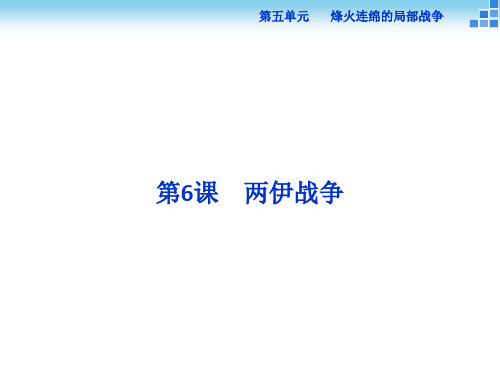 第五单元　烽火连绵的局部战争

第6课　两伊战争